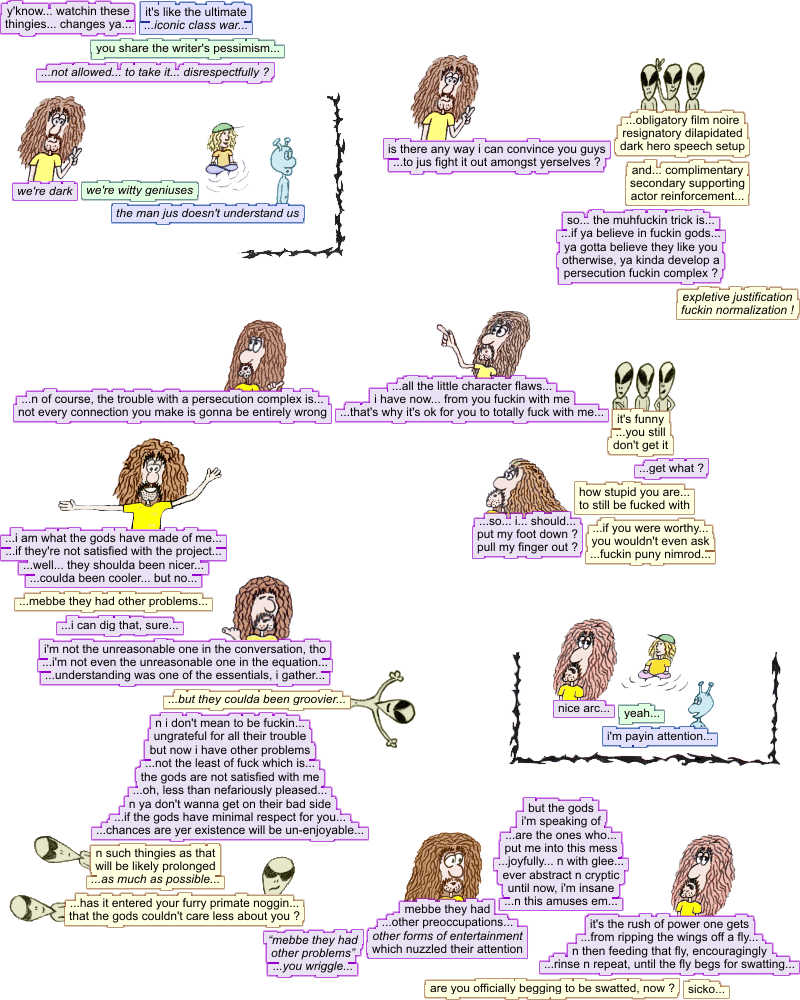 y'know... watchin these thingies... changes ya...

it's like the ultimate ...iconic class war...

you share the writer's pessimism...

...not allowed... to take it... disrespectfully ?

we're dark

we're witty geniuses

the man jus doesn't understand us

is there any way i can convince you guys ...to jus fight it out amongst yerselves ?

...obligatory film noire resignatory dilapidated dark hero speech setup

and... complimentary secondary supporting actor reinforcement...

so... the muhfuckin trick is... ...if ya believe in fuckin gods... ya gotta believe they like you otherwise, ya kinda develop a persecution fuckin complex ?

expletive justification fuckin normalization !

...n of course, the trouble with a persecution complex is... not every connection you make is gonna be entirely wrong

...all the little character flaws... i have now... from you fuckin with me ...that's why it's ok for you to totally fuck with me...

it's funny ...you still don't get it

...get what ?

how stupid you are... to still be fucked with

...so... i... should... put my foot down ? pull my finger out ?

...if you were worthy... you wouldn't even ask ...fuckin puny nimrod...

...i am what the gods have made of me... ...if they're not satisfied with the project... ...well... they shoulda been nicer... ...coulda been cooler... but no...

...mebbe they had other problems...

...i can dig that, sure...

i'm not the unreasonable one in the conversation, tho ...i'm not even the unreasonable one in the equation... ...understanding was one of the essentials, i gather...

...but they coulda been groovier...

nice arc...

yeah...

i'm payin attention...

n i don't mean to be fuckin... ungrateful for all their trouble but now i have other problems ...not the least of fuck which is... the gods are not satisfied with me ...oh, less than nefariously pleased... n ya don't wanna get on their bad side ...if the gods have minimal respect for you... ...chances are yer existence will be un-enjoyable...

n such thingies as that will be likely prolonged ...as much as possible...

...has it entered your furry primate noggin... that the gods couldn't care less about you ?

"mebbe they had other problems" ...you wriggle...

mebbe they had ...other preoccupations... other forms of entertainment which nuzzled their attention

but the gods i'm speaking of ...are the ones who... put me into this mess ...joyfully... n with glee... ever abstract n cryptic until now, i'm insane ...n this amuses em...

it's the rush of power one gets ...from ripping the wings off a fly... n then feeding that fly, encouragingly ...rinse n repeat, until the fly begs for swatting...

are you officially begging to be swatted, now ?

sicko...